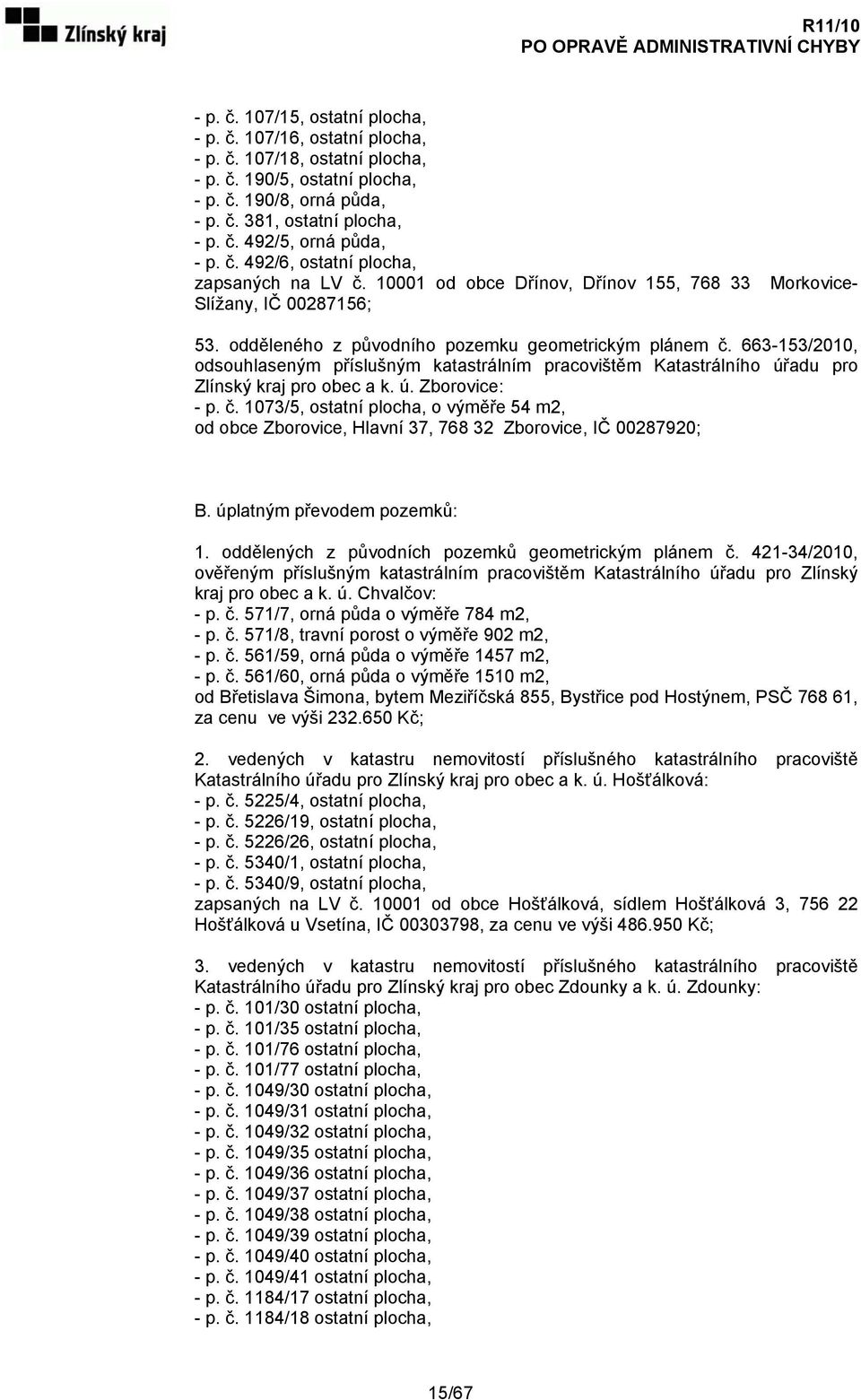 Zlínský kraj

R11/10
PO OPRAVĚ ADMINISTRATIVNÍ CHYBY

- p. č. 107/15, ostatní plocha,
- p. č. 107/16, ostatní plocha,
- p. č. 107/18, ostatní plocha,
- p. č. 190/5, ostatní plocha,
- p. č. 190/8, orná půda,
- p. č. 381, ostatní plocha,
- p. č. 492/5, orná půda,
- p. č. 492/6, ostatní plocha,
zapsaných na LV č. 10001 od obce Dřínov, Dřínov 155, 768 33 Morkovice-Slížany, IČ 00287156;

53. odděleného z původního pozemku geometrickým plánem č. 663-153/2010, odsouhlaseným příslušným katastrálním pracovištěm Katastrálního úřadu pro Zlínský kraj pro obec a k. ú. Zborovice:
- p. č. 1073/5, ostatní plocha, o výměře 54 m2,
od obce Zborovice, Hlavní 37, 768 32 Zborovice, IČ 00287920;

B. úplatným převodem pozemků:

1. oddělených z původních pozemků geometrickým plánem č. 421-34/2010, ověřeným příslušným katastrálním pracovištěm Katastrálního úřadu pro Zlínský kraj pro obec a k. ú. Chvalčov:
- p. č. 571/7, orná půda o výměře 784 m2,
- p. č. 571/8, travní porost o výměře 902 m2,
- p. č. 561/59, orná půda o výměře 1457 m2,
- p. č. 561/60, orná půda o výměře 1510 m2,
od Břetislava Šimona, bytem Meziříčská 855, Bystřice pod Hostýnem, PSČ 768 61, za cenu ve výši 232.650 Kč;

2. vedených v katastru nemovitostí příslušného katastrálního pracoviště Katastrálního úřadu pro Zlínský kraj pro obec a k. ú. Hošťálková:
- p. č. 5225/4, ostatní plocha,
- p. č. 5226/19, ostatní plocha,
- p. č. 5226/26, ostatní plocha,
- p. č. 5340/1, ostatní plocha,
- p. č. 5340/9, ostatní plocha,
zapsaných na LV č. 10001 od obce Hošťálková, sídlem Hošťálková 3, 756 22 Hošťálková u Vsetína, IČ 00303798, za cenu ve výši 486.950 Kč;

3. vedených v katastru nemovitostí příslušného katastrálního pracoviště Katastrálního úřadu pro Zlínský kraj pro obec Zdounky a k. ú. Zdounky:
- p. č. 101/30 ostatní plocha,
- p. č. 101/35 ostatní plocha,
- p. č. 101/76 ostatní plocha,
- p. č. 101/77 ostatní plocha,
- p. č. 1049/30 ostatní plocha,
- p. č. 1049/31 ostatní plocha,
- p. č. 1049/32 ostatní plocha,
- p. č. 1049/35 ostatní plocha,
- p. č. 1049/36 ostatní plocha,
- p. č. 1049/37 ostatní plocha,
- p. č. 1049/38 ostatní plocha,
- p. č. 1049/39 ostatní plocha,
- p. č. 1049/40 ostatní plocha,
- p. č. 1049/41 ostatní plocha,
- p. č. 1184/17 ostatní plocha,
- p. č. 1184/18 ostatní plocha,

15/67